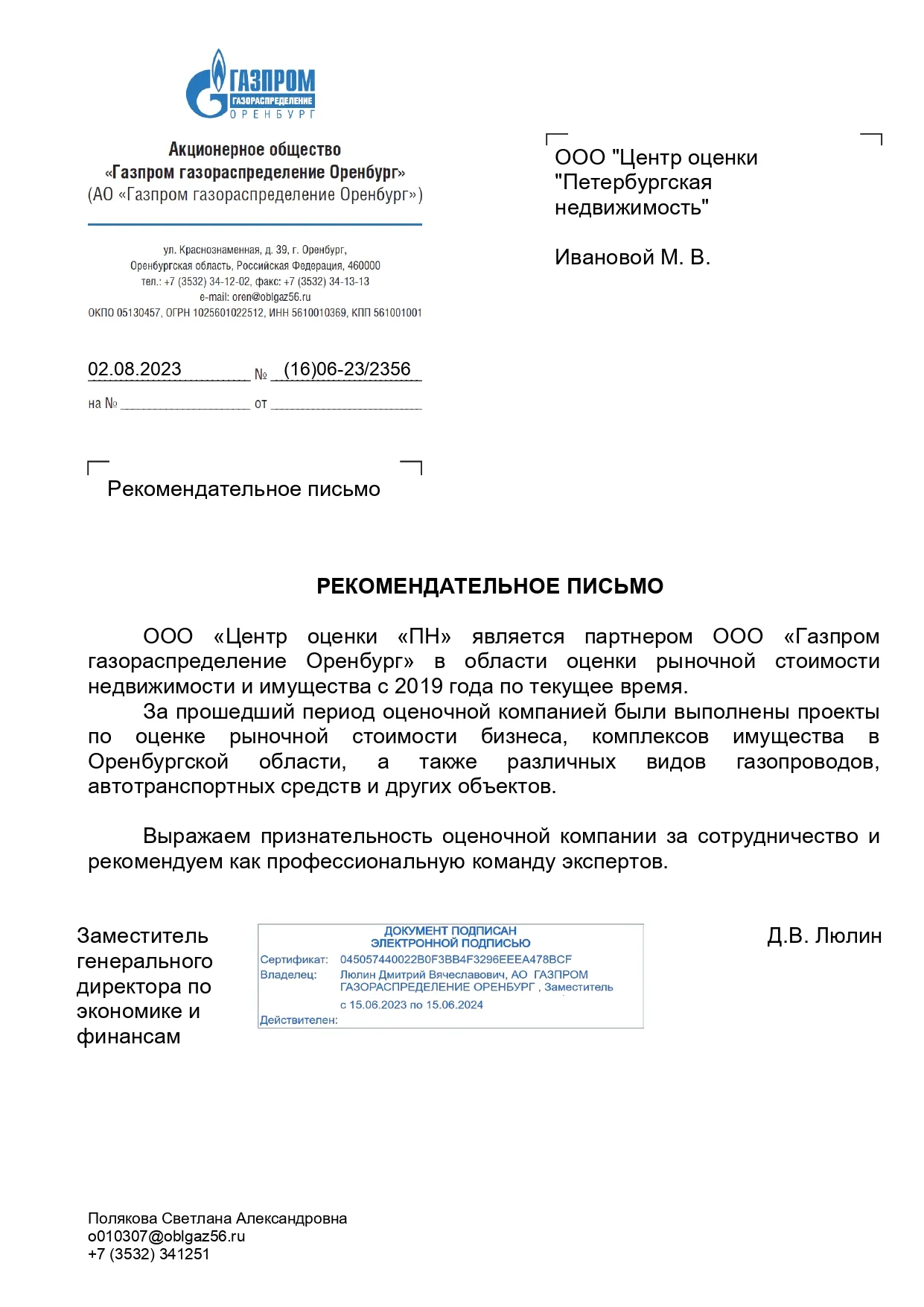 ГАЗПРОМ
ГАЗОРАСПРЕДЕЛЕНИЕ
ОРЕНБУРГ

Акционерное общество
«Газпром газораспределение Оренбург»
(АО «Газпром газораспределение Оренбург»)

ул. Краснознаменная, д. 39, г. Оренбург,
Оренбургская область, Российская Федерация, 460000
тел.: +7 (3532) 34-12-02, факс: +7 (3532) 34-13-13
e-mail: oren@oblgaz56.ru
ОКПО 05130457, ОГРН 1025601022512, ИНН 5610010369, КПП 561001001

02.08.2023 № (16)06-23/2356
на № от

Рекомендательное письмо

ООО "Центр оценки "Петербургская недвижимость"

Ивановой М. В.

РЕКОМЕНДАТЕЛЬНОЕ ПИСЬМО

ООО «Центр оценки «ПН» является партнером ООО «Газпром газораспределение Оренбург» в области оценки рыночной стоимости недвижимости и имущества с 2019 года по текущее время.

За прошедший период оценочной компанией были выполнены проекты по оценке рыночной стоимости бизнеса, комплексов имущества в Оренбургской области, а также различных видов газопроводов, автотранспортных средств и других объектов.

Выражаем признательность оценочной компании за сотрудничество и рекомендуем как профессиональную команду экспертов.

Заместитель генерального директора по экономике и финансам

ДОКУМЕНТ ПОДПИСАН ЭЛЕКТРОННОЙ ПОДПИСЬЮ
Сертификат: 045057440022B0F3BB4F3296EEEA478BCF
Владелец: Люлин Дмитрий Вячеславович, АО ГАЗПРОМ ГАЗОРАСПРЕДЕЛЕНИЕ ОРЕНБУРГ , Заместитель
Действителен: с 15.06.2023 по 15.06.2024

Д.В. Люлин

Полякова Светлана Александровна
o010307@oblgaz56.ru
+7 (3532) 341251